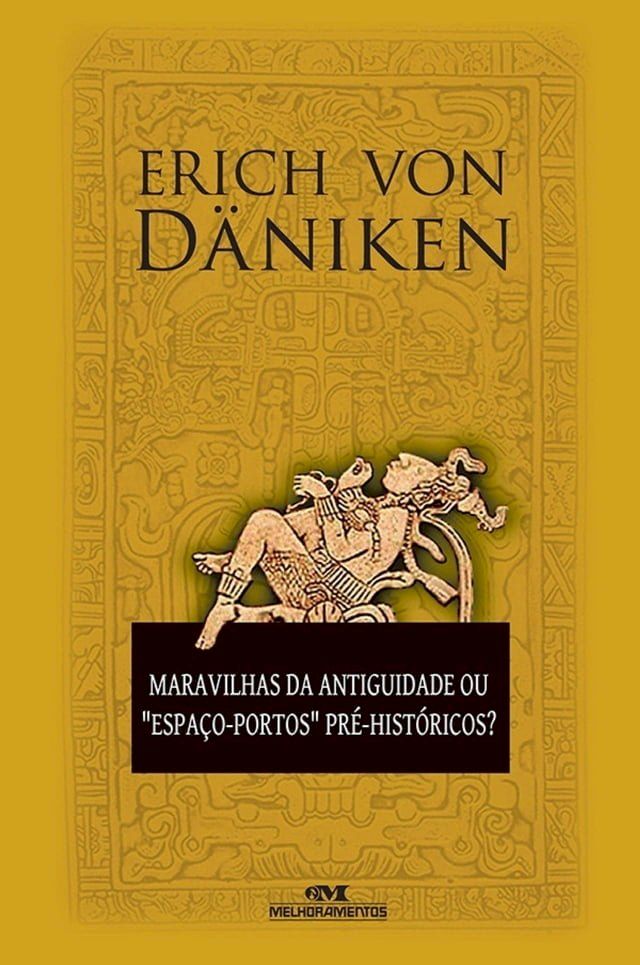 ERICH VON DÄNIKEN

MARAVILHAS DA ANTIGUIDADE OU "ESPAÇO-PORTOS" PRÉ-HISTÓRICOS?

MELHORAMENTOS